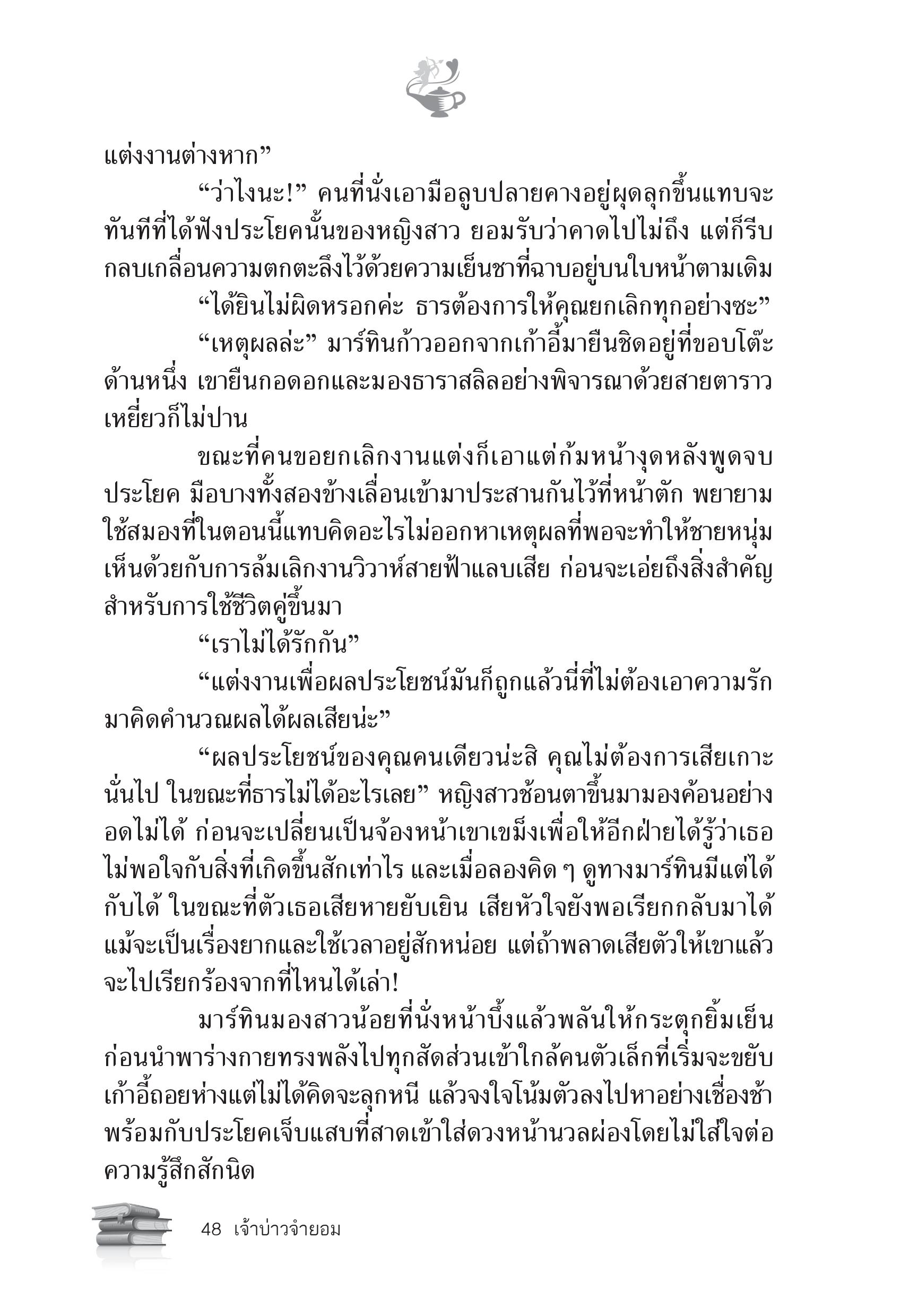 แต่งงานต่างหาก”

“ว่าไงนะ!” คนที่นั่งเอามือลูบปลายคางอยู่ผุดลุกขึ้นแทบจะทันทีที่ได้ฟังประโยคนั้นของหญิงสาว ยอมรับว่าคาดไปไม่ถึง แต่ก็รีบกลบเกลื่อนความตกตะลึงไว้ด้วยความเย็นชาที่ฉาบอยู่บนใบหน้าตามเดิม

“ได้ยินไม่ผิดหรอกค่ะ ธารต้องการให้คุณยกเลิกทุกอย่างซะ”

“เหตุผลล่ะ” มาร์ทินก้าวออกจากเก้าอี้มายืนชิดอยู่ที่ขอบโต๊ะด้านหนึ่ง เขายืนกอดอกและมองธาราสลิลอย่างพิจารณาด้วยสายตาราวเหยี่ยวก็ไม่ปาน

ขณะที่คนขอยกเลิกงานแต่งก็เอาแต่ก้มหน้างุดหลังพูดจบประโยค มือบางทั้งสองข้างเลื่อนเข้ามาประสานกันไว้ที่หน้าตัก พยายามใช้สมองที่ในตอนนี้แทบคิดอะไรไม่ออกหาเหตุผลที่พอจะทำให้ชายหนุ่มเห็นด้วยกับการล้มเลิกงานวิวาห์สายฟ้าแลบเสีย ก่อนจะเอ่ยถึงสิ่งสำคัญสำหรับการใช้ชีวิตคู่ขึ้นมา

“เราไม่ได้รักกัน”

“แต่งงานเพื่อผลประโยชน์มันก็ถูกแล้วนี่ที่ไม่ต้องเอาความรักมาคิดคำนวณผลได้ผลเสียน่ะ”

“ผลประโยชน์ของคุณคนเดียวน่ะสิ คุณไม่ต้องการเสียเกาะนั่นไป ในขณะที่ธารไม่ได้อะไรเลย” หญิงสาวช้อนตาขึ้นมามองค้อนอย่างอดไม่ได้ ก่อนจะเปลี่ยนเป็นจ้องหน้าเขาเขม็งเพื่อให้อีกฝ่ายได้รู้ว่าเธอไม่พอใจกับสิ่งที่เกิดขึ้นสักเท่าไร และเมื่อลองคิด ๆ ดูทางมาร์ทินมีแต่ได้กับได้ ในขณะที่ตัวเธอเสียหายยับเยิน เสียหัวใจยังพอเรียกกลับมาได้ แม้จะเป็นเรื่องยากและใช้เวลาอยู่สักหน่อย แต่ถ้าพลาดเสียตัวให้เขาแล้วจะไปเรียกร้องจากที่ไหนได้เล่า!

มาร์ทินมองสาวน้อยที่นั่งหน้าบึ้งแล้วพลันให้กระตุกยิ้มเย็นก่อนนำพาร่างกายทรงพลังไปทุกสัดส่วนเข้าใกล้คนตัวเล็กที่เริ่มจะขยับเก้าอี้ถอยห่างแต่ไม่ได้คิดจะลุกหนี แล้วจงใจโน้มตัวลงไปหาอย่างเชื่องช้าพร้อมกับประโยคเจ็บแสบที่สาดเข้าใส่ดวงหน้านวลผ่องโดยไม่ใส่ใจต่อความรู้สึกสักนิด

48 เจ้าบ่าวจำยอม